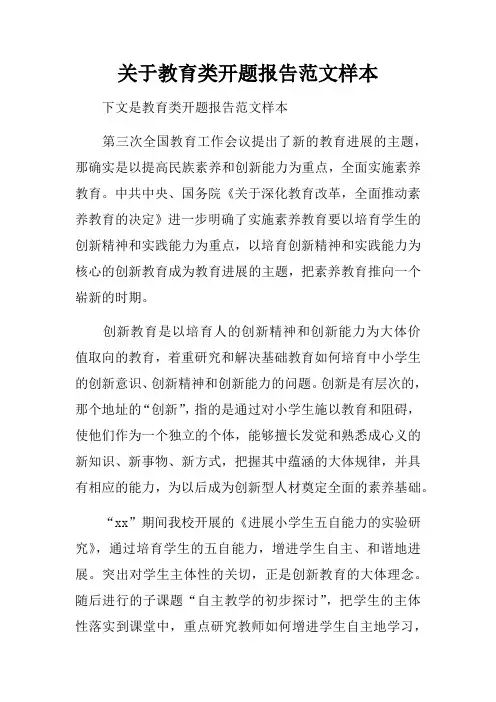 关于教育类开题报告范文样本

下文是教育类开题报告范文样本

第三次全国教育工作会议提出了新的教育进展的主题，那确实是以提高民族素养和创新能力为重点，全面实施素养教育。中共中央、国务院《关于深化教育改革，全面推动素养教育的决定》进一步明确了实施素养教育要以培育学生的创新精神和实践能力为重点，以培育创新精神和实践能力为核心的创新教育成为教育进展的主题，把素养教育推向一个崭新的时期。

创新教育是以培育人的创新精神和创新能力为大体价值取向的教育，着重研究和解决基础教育如何培育中小学生的创新意识、创新精神和创新能力的问题。创新是有层次的，那个地址的“创新”，指的是通过对小学生施以教育和阻碍，使他们作为一个独立的个体，能够擅长发觉和熟悉成心义的新知识、新事物、新方式，把握其中蕴涵的大体规律，并具有相应的能力，为以后成为创新型人材奠定全面的素养基础。

“xx”期间我校开展的《进展小学生五自能力的实验研究》，通过培育学生的五自能力，增进学生自主、和谐地进展。突出对学生主体性的关切，正是创新教育的大体理念。随后进行的子课题“自主教学的初步探讨”，把学生的主体性落实到课堂中，重点研究教师如何增进学生自主地学习，